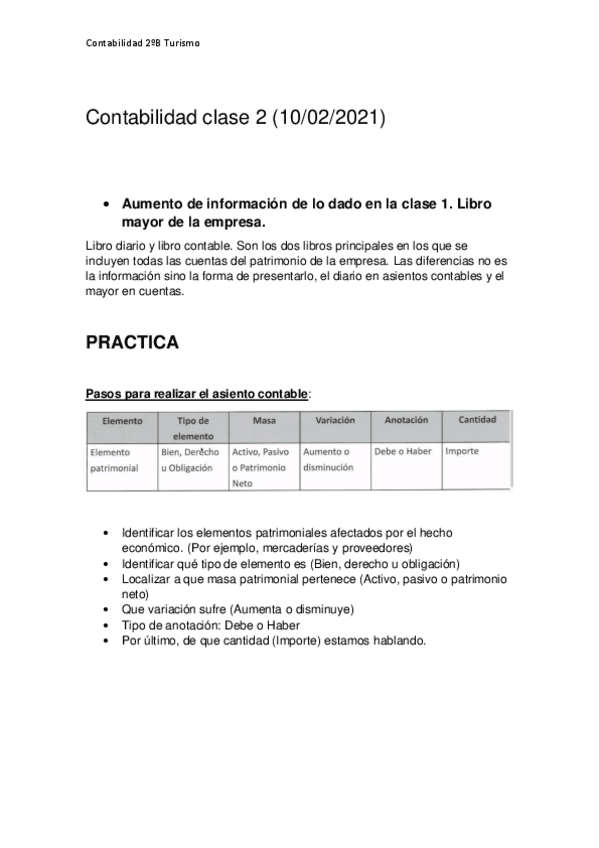 Contabilidad 2ºB Turismo

Contabilidad clase 2 (10/02/2021)

• Aumento de información de lo dado en la clase 1. Libro mayor de la empresa.

Libro diario y libro contable. Son los dos libros principales en los que se incluyen todas las cuentas del patrimonio de la empresa. Las diferencias no es la información sino la forma de presentarlo, el diario en asientos contables y el mayor en cuentas.

PRACTICA

Pasos para realizar el asiento contable:

| Elemento | Tipo de elemento | Masa | Variación | Anotación | Cantidad |
|---|---|---|---|---|---|
| Elemento patrimonial | Bien, Derecho u Obligación | Activo, Pasivo o Patrimonio Neto | Aumento o disminución | Debe o Haber | Importe |

• Identificar los elementos patrimoniales afectados por el hecho económico. (Por ejemplo, mercaderías y proveedores)
• Identificar qué tipo de elemento es (Bien, derecho u obligación)
• Localizar a que masa patrimonial pertenece (Activo, pasivo o patrimonio neto)
• Que variación sufre (Aumenta o disminuye)
• Tipo de anotación: Debe o Haber
• Por último, de que cantidad (Importe) estamos hablando.